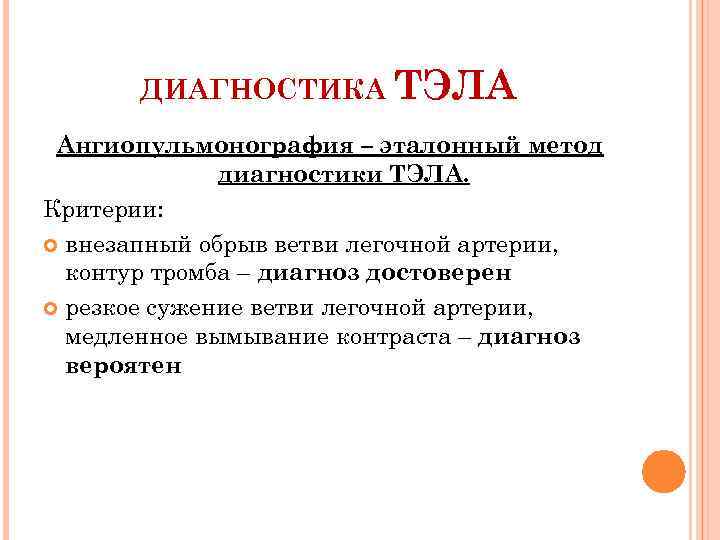 ДИАГНОСТИКА ТЭЛА

Ангиопульмонография – эталонный метод диагностики ТЭЛА.

Критерии:

внезапный обрыв ветви легочной артерии, контур тромба – диагноз достоверен

резкое сужение ветви легочной артерии, медленное вымывание контраста – диагноз вероятен